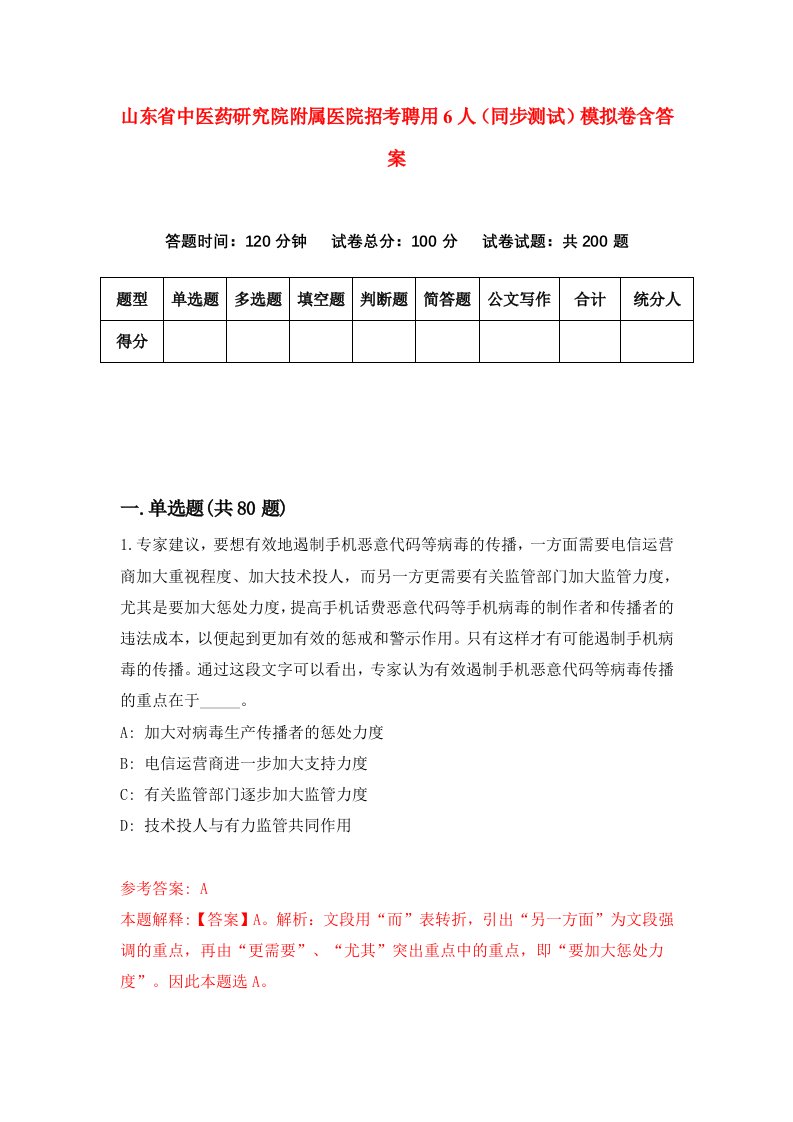 山东省中医药研究院附属医院招考聘用6人（同步测试）模拟卷含答案

答题时间：120分钟　试卷总分：100分　试卷试题：共200题

| 题型 | 单选题 | 多选题 | 填空题 | 判断题 | 简答题 | 公文写作 | 合计 | 统分人 |
|---|---|---|---|---|---|---|---|---|
| 得分 | | | | | | | | |

一.单选题(共80题)

1.专家建议，要想有效地遏制手机恶意代码等病毒的传播，一方面需要电信运营商加大重视程度、加大技术投人，而另一方更需要有关监管部门加大监管力度，尤其是要加大惩处力度，提高手机话费恶意代码等手机病毒的制作者和传播者的违法成本，以便起到更加有效的惩戒和警示作用。只有这样才有可能遏制手机病毒的传播。通过这段文字可以看出，专家认为有效遏制手机恶意代码等病毒传播的重点在于_____。

A: 加大对病毒生产传播者的惩处力度

B: 电信运营商进一步加大支持力度

C: 有关监管部门逐步加大监管力度

D: 技术投人与有力监管共同作用

参考答案: A

本题解释:【答案】A。解析：文段用“而”表转折，引出“另一方面”为文段强调的重点，再由“更需要”、“尤其”突出重点中的重点，即“要加大惩处力度”。因此本题选A。